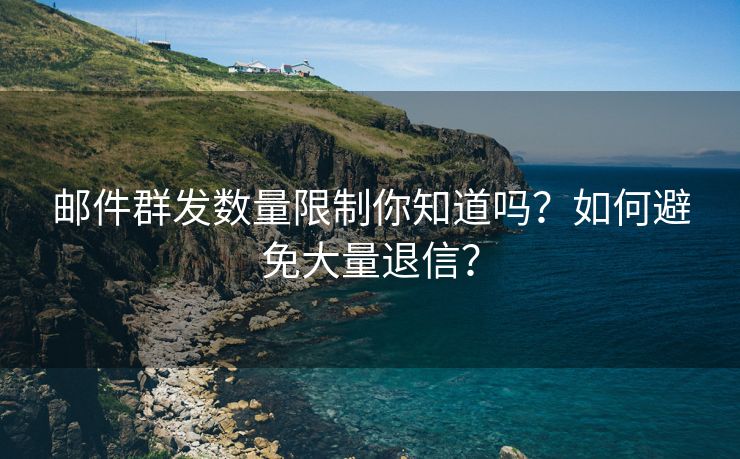 邮件群发数量限制你知道吗？如何避免大量退信？